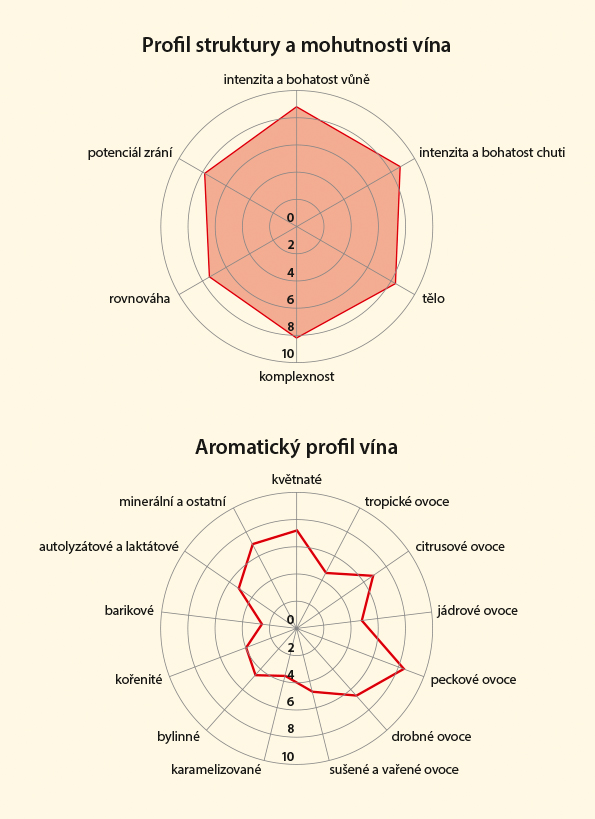 Profil struktury a mohutnosti vína

intenzita a bohatost vůně
intenzita a bohatost chuti
tělo
komplexnost
rovnováha
potenciál zrání

0
2
4
6
8
10

Aromatický profil vína

květnaté
tropické ovoce
citrusové ovoce
jádrové ovoce
peckové ovoce
drobné ovoce
sušené a vařené ovoce
karamelizované
bylinné
kořenité
barikové
autolyzátové a laktátové
minerální a ostatní

0
2
4
6
8
10